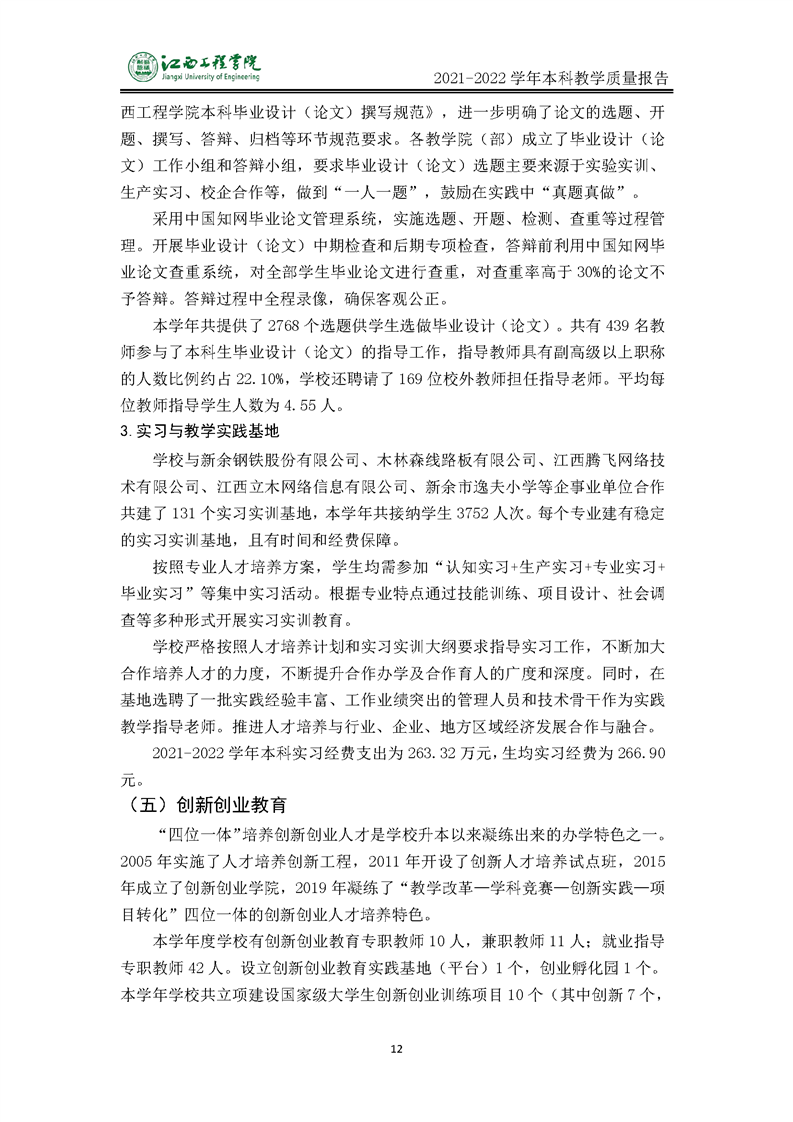 江西工程学院
Jiangxi University of Engineering

2021-2022 学年本科教学质量报告

西工程学院本科毕业设计（论文）撰写规范》，进一步明确了论文的选题、开题、撰写、答辩、归档等环节规范要求。各教学院（部）成立了毕业设计（论文）工作小组和答辩小组，要求毕业设计（论文）选题主要来源于实验实训、生产实习、校企合作等，做到“一人一题”，鼓励在实践中“真题真做”。

采用中国知网毕业论文管理系统，实施选题、开题、检测、查重等过程管理。开展毕业设计（论文）中期检查和后期专项检查，答辩前利用中国知网毕业论文查重系统，对全部学生毕业论文进行查重，对查重率高于 30%的论文不予答辩。答辩过程中全程录像，确保客观公正。

本学年共提供了 2768 个选题供学生选做毕业设计（论文）。共有 439 名教师参与了本科生毕业设计（论文）的指导工作，指导教师具有副高级以上职称的人数比例约占 22.10%，学校还聘请了 169 位校外教师担任指导老师。平均每位教师指导学生人数为 4.55 人。

3.实习与教学实践基地

学校与新余钢铁股份有限公司、木林森线路板有限公司、江西腾飞网络技术有限公司、江西立木网络信息有限公司、新余市逸夫小学等企事业单位合作共建了 131 个实习实训基地，本学年共接纳学生 3752 人次。每个专业建有稳定的实习实训基地，且有时间和经费保障。

按照专业人才培养方案，学生均需参加“认知实习+生产实习+专业实习+毕业实习”等集中实习活动。根据专业特点通过技能训练、项目设计、社会调查等多种形式开展实习实训教育。

学校严格按照人才培养计划和实习实训大纲要求指导实习工作，不断加大合作培养人才的力度，不断提升合作办学及合作育人的广度和深度。同时，在基地选聘了一批实践经验丰富、工作业绩突出的管理人员和技术骨干作为实践教学指导老师。推进人才培养与行业、企业、地方区域经济发展合作与融合。

2021-2022 学年本科实习经费支出为 263.32 万元，生均实习经费为 266.90 元。

（五）创新创业教育

“四位一体”培养创新创业人才是学校升本以来凝练出来的办学特色之一。2005 年实施了人才培养创新工程，2011 年开设了创新人才培养试点班，2015 年成立了创新创业学院，2019 年凝练了“教学改革—学科竞赛—创新实践—项目转化”四位一体的创新创业人才培养特色。

本学年度学校有创新创业教育专职教师 10 人，兼职教师 11 人；就业指导专职教师 42 人。设立创新创业教育实践基地（平台）1 个，创业孵化园 1 个。本学年学校共立项建设国家级大学生创新创业训练项目 10 个（其中创新 7 个，

12